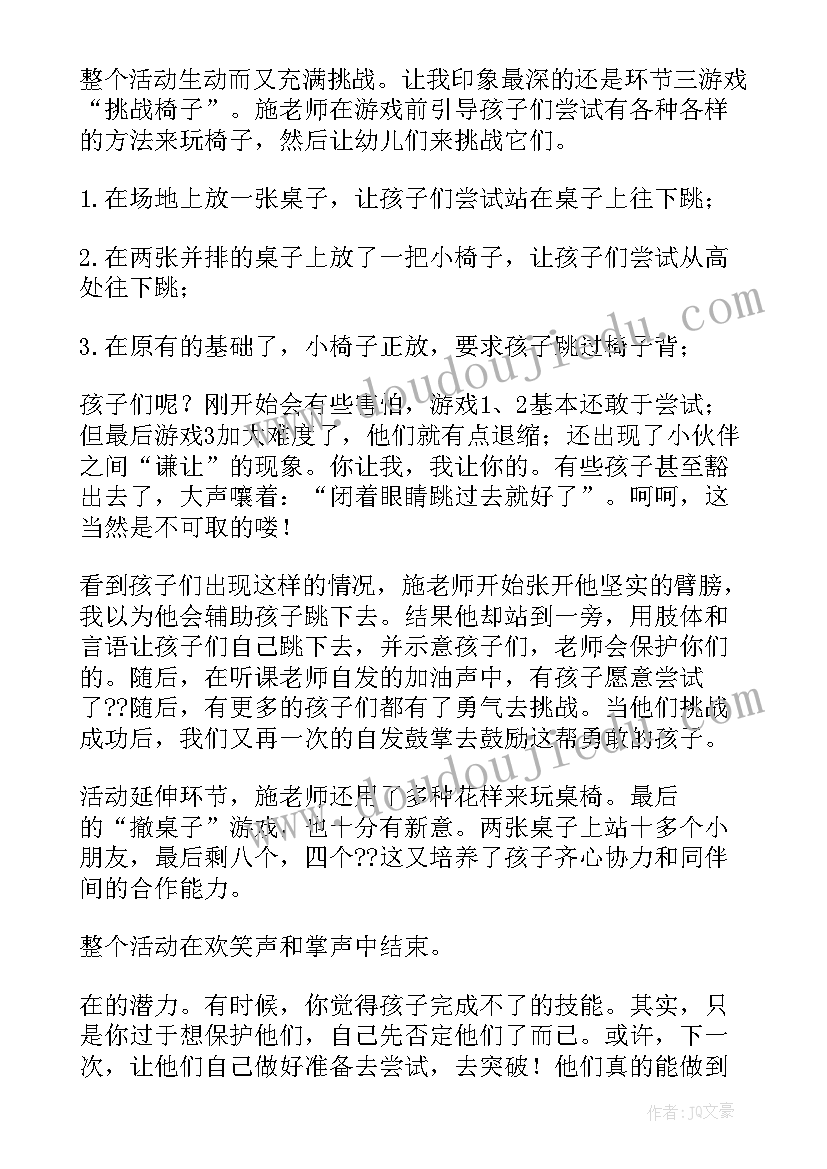 整个活动生动而又充满挑战。让我印象最深的还是环节三游戏“挑战椅子”。施老师在游戏前引导孩子们尝试有各种各样的方法来玩椅子，然后让幼儿们来挑战它们。

1.在场地上放一张桌子，让孩子们尝试站在桌子上往下跳；

2.在两张并排的桌子上放了一把小椅子，让孩子们尝试从高处往下跳；

3.在原有的基础了，小椅子正放，要求孩子跳过椅子背；

孩子们呢？刚开始会有些害怕，游戏1、2基本还敢于尝试；但最后游戏3加大难度了，他们就有点退缩；还出现了小伙伴之间“谦让”的现象。你让我，我让你的。有些孩子甚至豁出去了，大声嚷着：“闭着眼睛跳过去就好了”。呵呵，这当然是不可取的喽！

看到孩子们出现这样的情况，施老师开始张开他坚实的臂膀，我以为他会辅助孩子跳下去。结果他却站到一旁，用肢体和言语让孩子们自己跳下去，并示意孩子们，老师会保护你们的。随后，在听课老师自发的加油声中，有孩子愿意尝试了??随后，有更多的孩子们都有了勇气去挑战。当他们挑战成功后，我们又再一次的自发鼓掌去鼓励这帮勇敢的孩子。

活动延伸环节，施老师还用了多种花样来玩桌椅。最后的“撤桌子”游戏，也十分有新意。两张桌子上站十多个小朋友，最后剩八个，四个??这又培养了孩子齐心协力和同伴间的合作能力。

整个活动在欢笑声和掌声中结束。

在的潜力。有时候，你觉得孩子完成不了的技能。其实，只是你过于想保护他们，自己先否定他们了而已。或许，下一次，让他们自己做好准备去尝试，去突破！他们真的能做到

www.doudoujiedu.com

作者：JQ文豪